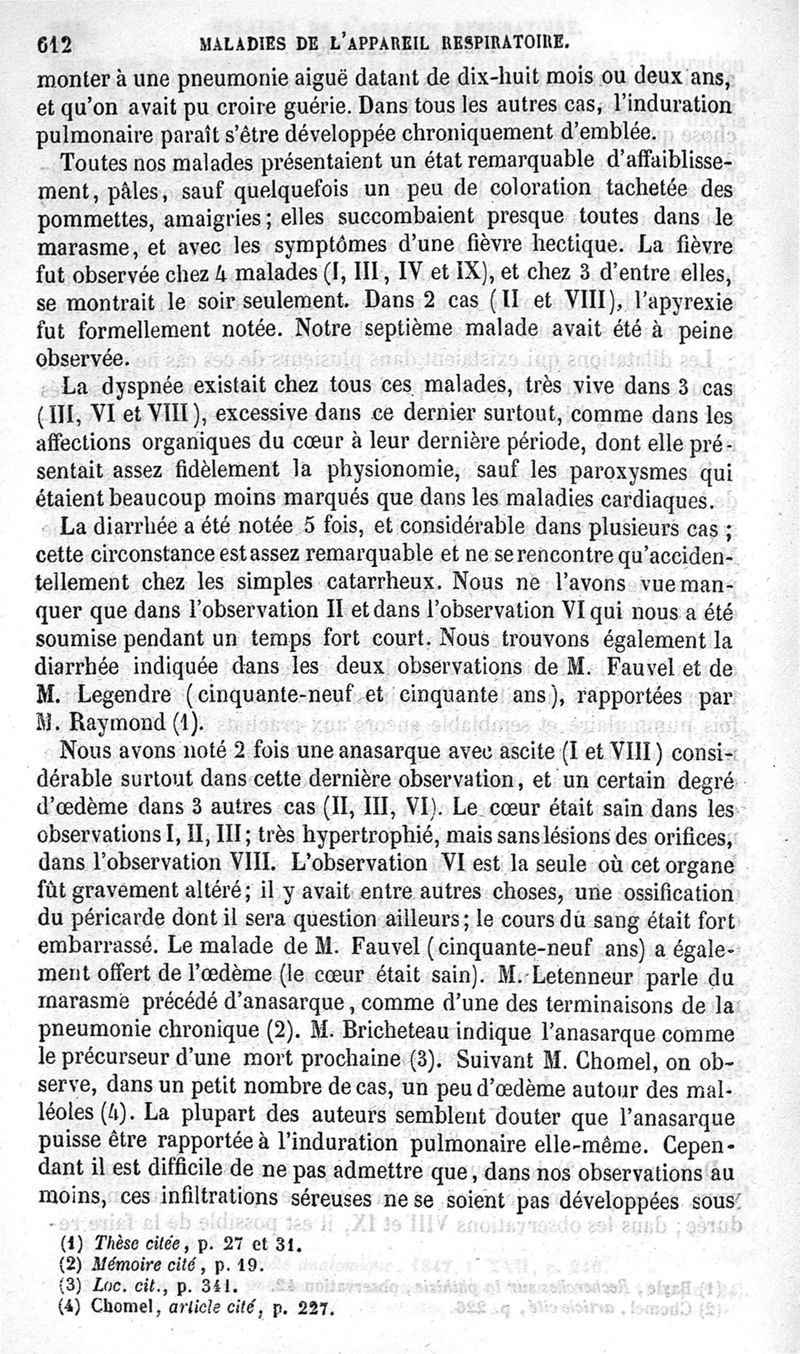 612 MALADIES DE L'APPAREIL RESPIRATOIRE.

monter à une pneumonie aiguë datant de dix-huit mois ou deux ans, et qu'on avait pu croire guérie. Dans tous les autres cas, l'induration pulmonaire paraît s'être développée chroniquement d'emblée.

Toutes nos malades présentaient un état remarquable d'affaiblissement, pâles, sauf quelquefois un peu de coloration tachetée des pommettes, amaigries; elles succombaient presque toutes dans le marasme, et avec les symptômes d'une fièvre hectique. La fièvre fut observée chez 4 malades (I, III, IV et IX), et chez 3 d'entre elles, se montrait le soir seulement. Dans 2 cas (II et VIII), l'apyrexie fut formellement notée. Notre septième malade avait été à peine observée.

La dyspnée existait chez tous ces malades, très vive dans 3 cas (III, VI et VIII), excessive dans ce dernier surtout, comme dans les affections organiques du cœur à leur dernière période, dont elle présentait assez fidèlement la physionomie, sauf les paroxysmes qui étaient beaucoup moins marqués que dans les maladies cardiaques.

La diarrhée a été notée 5 fois, et considérable dans plusieurs cas; cette circonstance est assez remarquable et ne se rencontre qu'accidentellement chez les simples catarrheux. Nous ne l'avons vue manquer que dans l'observation II et dans l'observation VI qui nous a été soumise pendant un temps fort court. Nous trouvons également la diarrhée indiquée dans les deux observations de M. Fauvel et de M. Legendre (cinquante-neuf et cinquante ans), rapportées par M. Raymond (1).

Nous avons noté 2 fois une anasarque avec ascite (I et VIII) considérable surtout dans cette dernière observation, et un certain degré d'œdème dans 3 autres cas (II, III, VI). Le cœur était sain dans les observations I, II, III; très hypertrophié, mais sans lésions des orifices, dans l'observation VIII. L'observation VI est la seule où cet organe fût gravement altéré; il y avait entre autres choses, une ossification du péricarde dont il sera question ailleurs; le cours du sang était fort embarrassé. Le malade de M. Fauvel (cinquante-neuf ans) a également offert de l'œdème (le cœur était sain). M. Letenneur parle du marasme précédé d'anasarque, comme d'une des terminaisons de la pneumonie chronique (2). M. Bricheteau indique l'anasarque comme le précurseur d'une mort prochaine (3). Suivant M. Chomel, on observe, dans un petit nombre de cas, un peu d'œdème autour des malléoles (4). La plupart des auteurs semblent douter que l'anasarque puisse être rapportée à l'induration pulmonaire elle-même. Cependant il est difficile de ne pas admettre que, dans nos observations au moins, ces infiltrations séreuses ne se soient pas développées sous

(1) Thèse citée, p. 27 et 31.
(2) Mémoire cité, p. 19.
(3) Loc. cit., p. 341.
(4) Chomel, article cité, p. 227.